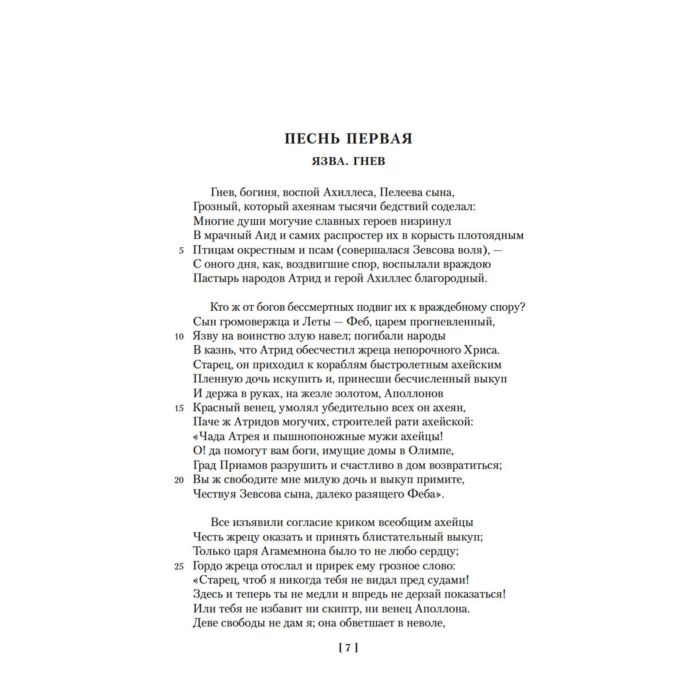 ПЕСНЬ ПЕРВАЯ

ЯЗВА. ГНЕВ

Гнев, богиня, воспой Ахиллеса, Пелеева сына,
Грозный, который ахеянам тысячи бедствий соделал:
Многие души могучие славных героев низринул
В мрачный Аид и самих распростер их в корысть плотоядным
5 Птицам окрестным и псам (совершалася Зевсова воля), —
С оного дня, как, воздвигшие спор, воспылали враждою
Пастырь народов Атрид и герой Ахиллес благородный.

Кто ж от богов бессмертных подвиг их к враждебному спору?
Сын громовержца и Леты — Феб, царем прогневленный,
10 Язву на воинство злую навел; погибали народы
В казнь, что Атрид обесчестил жреца непорочного Хриса.
Старец, он приходил к кораблям быстролетным ахейским
Пленную дочь искупить и, принесши бесчисленный выкуп
И держа в руках, на жезле золотом, Аполлонов
15 Красный венец, умолял убедительно всех он ахеян,
Паче ж Атридов могучих, строителей рати ахейской:
«Чада Атрея и пышнопоножные мужи ахейцы!
О! да помогут вам боги, имущие домы в Олимпе,
Град Приамов разрушить и счастливо в дом возвратиться;
20 Вы ж свободите мне милую дочь и выкуп примите,
Чествуя Зевсова сына, далеко разящего Феба».

Все изъявили согласие криком всеобщим ахейцы
Честь жрецу оказать и принять блистательный выкуп;
Только царя Агамемнона было то не любо сердцу;
25 Гордо жреца отослал и прирек ему грозное слово:
«Старец, чтоб я никогда тебя не видал пред судами!
Здесь и теперь ты не медли и впредь не дерзай показаться!
Или тебя не избавит ни скиптр, ни венец Аполлона.
Деве свободы не дам я; она обветшает в неволе,

[ 7 ]